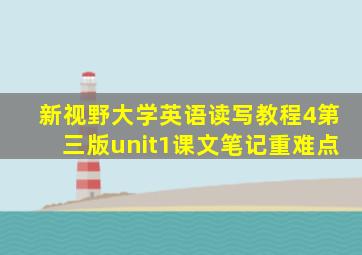 新视野大学英语读写教程4第三版unit1课文笔记重难点